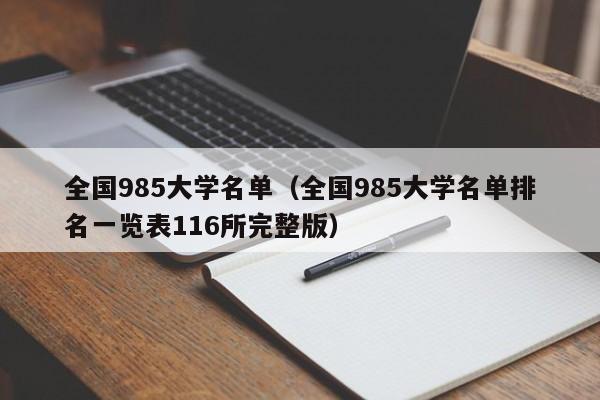 全国985大学名单（全国985大学名单排名一览表116所完整版）